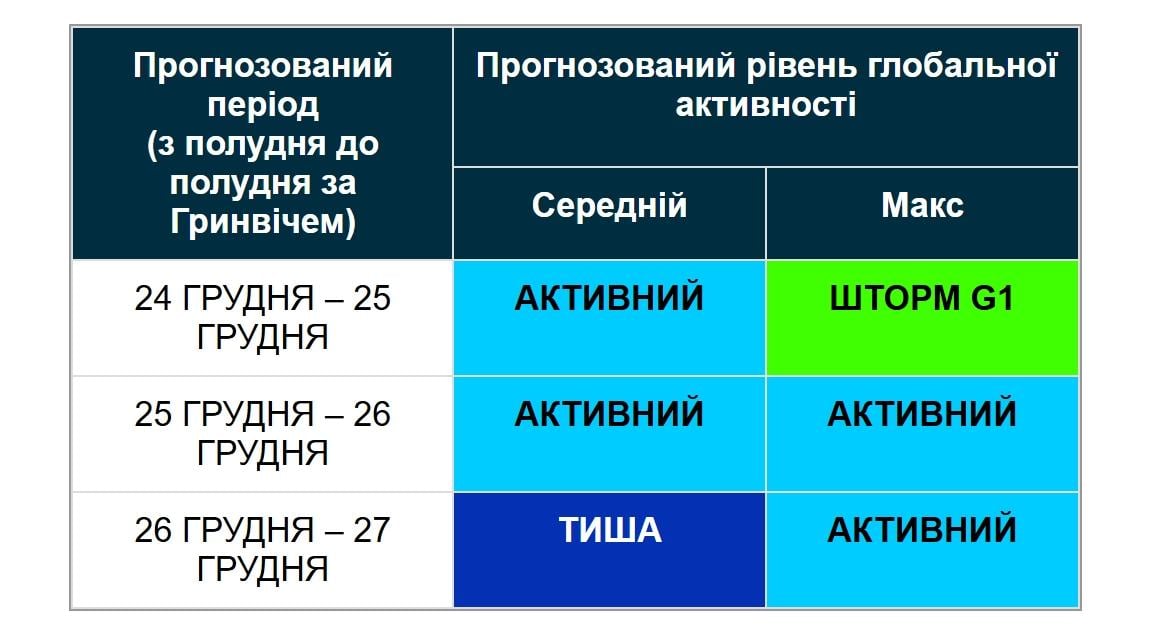 | Прогнозований період (з полудня до полудня за Гринвічем) | Прогнозований рівень глобальної активності | |
|---|---|---|
| | Середній | Макс |
| 24 ГРУДНЯ – 25 ГРУДНЯ | АКТИВНИЙ | ШТОРМ G1 |
| 25 ГРУДНЯ – 26 ГРУДНЯ | АКТИВНИЙ | АКТИВНИЙ |
| 26 ГРУДНЯ – 27 ГРУДНЯ | ТИША | АКТИВНИЙ |